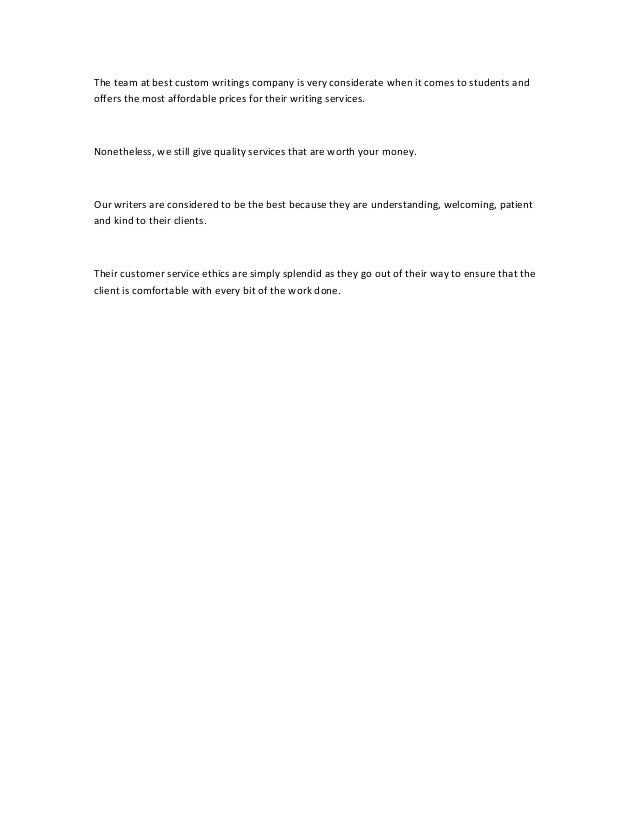 The team at best custom writings company is very considerate when it comes to students and offers the most affordable prices for their writing services.

Nonetheless, we still give quality services that are worth your money.

Our writers are considered to be the best because they are understanding, welcoming, patient and kind to their clients.

Their customer service ethics are simply splendid as they go out of their way to ensure that the client is comfortable with every bit of the work done.